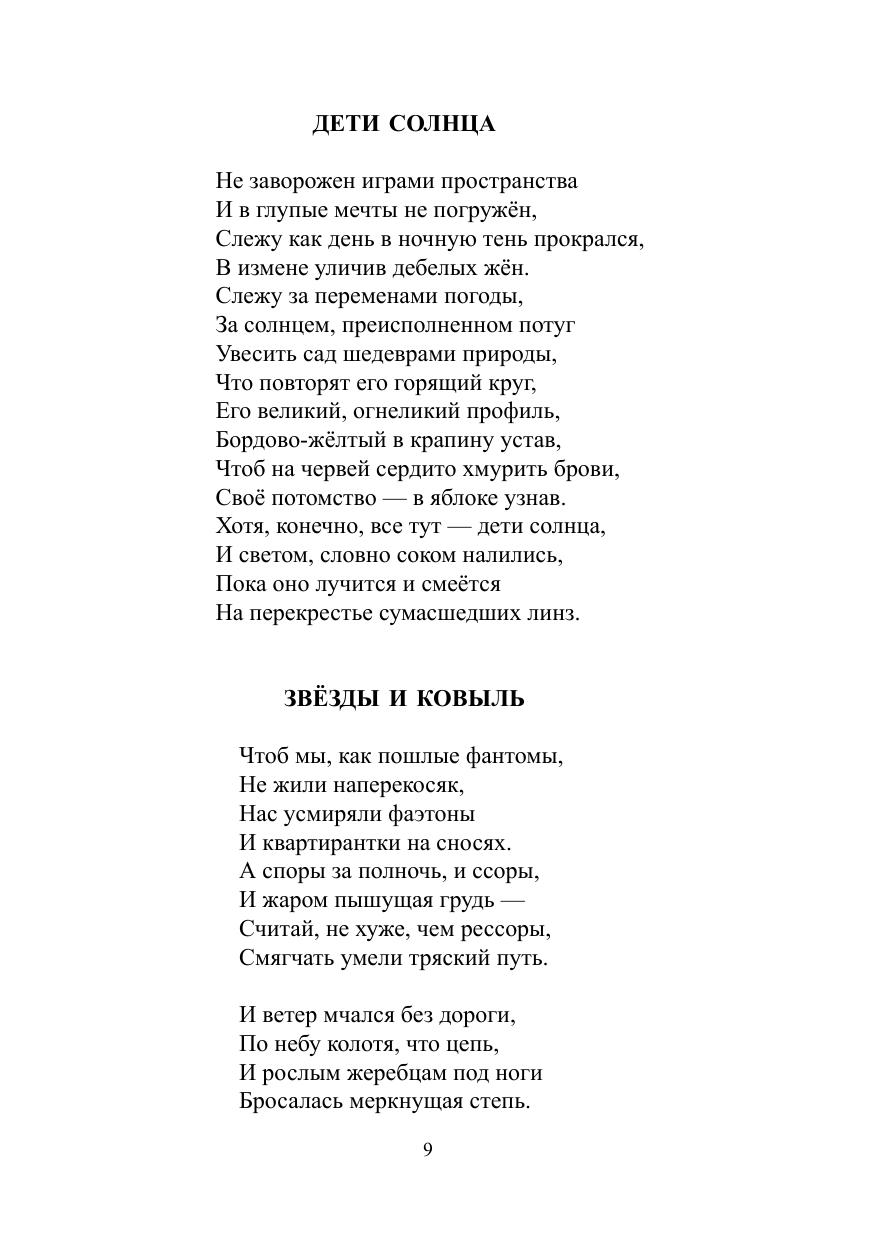 ДЕТИ СОЛНЦА

Не заворожен играми пространства
И в глупые мечты не погружён,
Слежу как день в ночную тень прокрался,
В измене уличив дебелых жён.
Слежу за переменами погоды,
За солнцем, преисполненном потуг
Увесить сад шедеврами природы,
Что повторят его горящий круг,
Его великий, огнеликий профиль,
Бордово-жёлтый в крапину устав,
Чтоб на червей сердито хмурить брови,
Своё потомство — в яблоке узнав.
Хотя, конечно, все тут — дети солнца,
И светом, словно соком налились,
Пока оно лучится и смеётся
На перекрестье сумасшедших линз.

ЗВЁЗДЫ И КОВЫЛЬ

Чтоб мы, как пошлые фантомы,
Не жили наперекосяк,
Нас усмиряли фаэтоны
И квартирантки на сносях.
А споры за полночь, и ссоры,
И жаром пышущая грудь —
Считай, не хуже, чем рессоры,
Смягчать умели тряский путь.

И ветер мчался без дороги,
По небу колотя, что цепь,
И рослым жеребцам под ноги
Бросалась меркнущая степь.

9